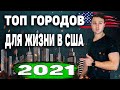 ТОП ГОРОДОВ
ДЛЯ ЖИЗНИ В США
2021